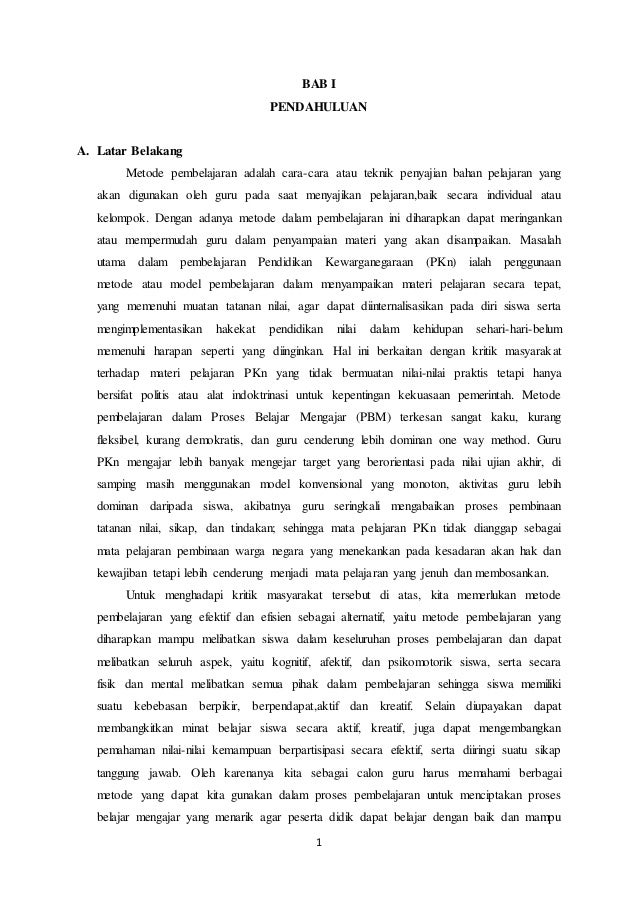 BAB I
PENDAHULUAN

A. Latar Belakang

Metode pembelajaran adalah cara-cara atau teknik penyajian bahan pelajaran yang akan digunakan oleh guru pada saat menyajikan pelajaran,baik secara individual atau kelompok. Dengan adanya metode dalam pembelajaran ini diharapkan dapat meringankan atau mempermudah guru dalam penyampaian materi yang akan disampaikan. Masalah utama dalam pembelajaran Pendidikan Kewarganegaraan (PKn) ialah penggunaan metode atau model pembelajaran dalam menyampaikan materi pelajaran secara tepat, yang memenuhi muatan tatanan nilai, agar dapat diinternalisasikan pada diri siswa serta mengimplementasikan hakekat pendidikan nilai dalam kehidupan sehari-hari-belum memenuhi harapan seperti yang diinginkan. Hal ini berkaitan dengan kritik masyarakat terhadap materi pelajaran PKn yang tidak bermuatan nilai-nilai praktis tetapi hanya bersifat politis atau alat indoktrinasi untuk kepentingan kekuasaan pemerintah. Metode pembelajaran dalam Proses Belajar Mengajar (PBM) terkesan sangat kaku, kurang fleksibel, kurang demokratis, dan guru cenderung lebih dominan one way method. Guru PKn mengajar lebih banyak mengejar target yang berorientasi pada nilai ujian akhir, di samping masih menggunakan model konvensional yang monoton, aktivitas guru lebih dominan daripada siswa, akibatnya guru seringkali mengabaikan proses pembinaan tatanan nilai, sikap, dan tindakan; sehingga mata pelajaran PKn tidak dianggap sebagai mata pelajaran pembinaan warga negara yang menekankan pada kesadaran akan hak dan kewajiban tetapi lebih cenderung menjadi mata pelajaran yang jenuh dan membosankan.

Untuk menghadapi kritik masyarakat tersebut di atas, kita memerlukan metode pembelajaran yang efektif dan efisien sebagai alternatif, yaitu metode pembelajaran yang diharapkan mampu melibatkan siswa dalam keseluruhan proses pembelajaran dan dapat melibatkan seluruh aspek, yaitu kognitif, afektif, dan psikomotorik siswa, serta secara fisik dan mental melibatkan semua pihak dalam pembelajaran sehingga siswa memiliki suatu kebebasan berpikir, berpendapat,aktif dan kreatif. Selain diupayakan dapat membangkitkan minat belajar siswa secara aktif, kreatif, juga dapat mengembangkan pemahaman nilai-nilai kemampuan berpartisipasi secara efektif, serta diiringi suatu sikap tanggung jawab. Oleh karenanya kita sebagai calon guru harus memahami berbagai metode yang dapat kita gunakan dalam proses pembelajaran untuk menciptakan proses belajar mengajar yang menarik agar peserta didik dapat belajar dengan baik dan mampu

1